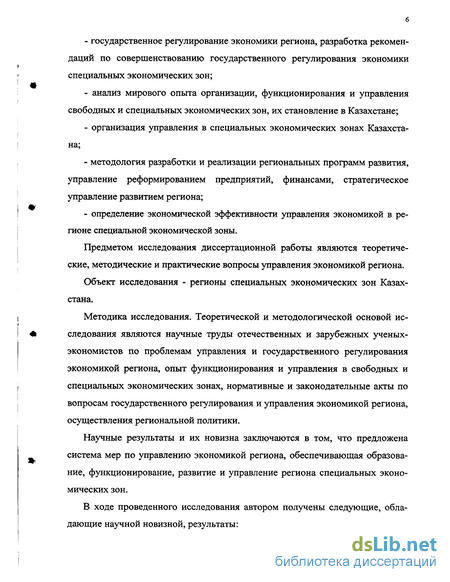 6

- государственное регулирование экономики региона, разработка рекомендаций по совершенствованию государственного регулирования экономики специальных экономических зон;

- анализ мирового опыта организации, функционирования и управления свободных и специальных экономических зон, их становление в Казахстане;

- организация управления в специальных экономических зонах Казахстана;

- методология разработки и реализации региональных программ развития, управление реформированием предприятий, финансами, стратегическое управление развитием региона;

- определение экономической эффективности управления экономикой в регионе специальной экономической зоны.

Предметом исследования диссертационной работы являются теоретические, методические и практические вопросы управления экономикой региона.

Объект исследования - регионы специальных экономических зон Казахстана.

Методика исследования. Теоретической и методологической основой исследования являются научные труды отечественных и зарубежных ученых-экономистов по проблемам управления и государственного регулирования экономикой региона, опыт функционирования и управления в свободных и специальных экономических зонах, нормативные и законодательные акты по вопросам государственного регулирования и управления экономикой региона, осуществления региональной политики.

Научные результаты и их новизна заключаются в том, что предложена система мер по управлению экономикой региона, обеспечивающая образование, функционирование, развитие и управление региона специальных экономических зон.

В ходе проведенного исследования автором получены следующие, обладающие научной новизной, результаты:

dsLib.net
библиотека диссертаций